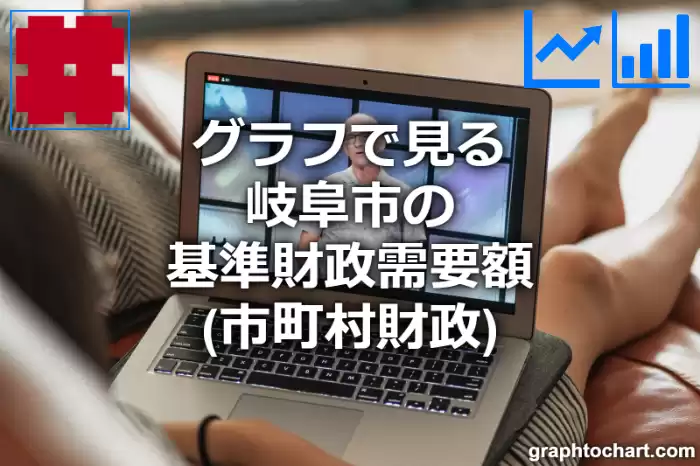 グラフで見る
岐阜市の
基準財政需要額
(市町村財政)

graphtochart.com